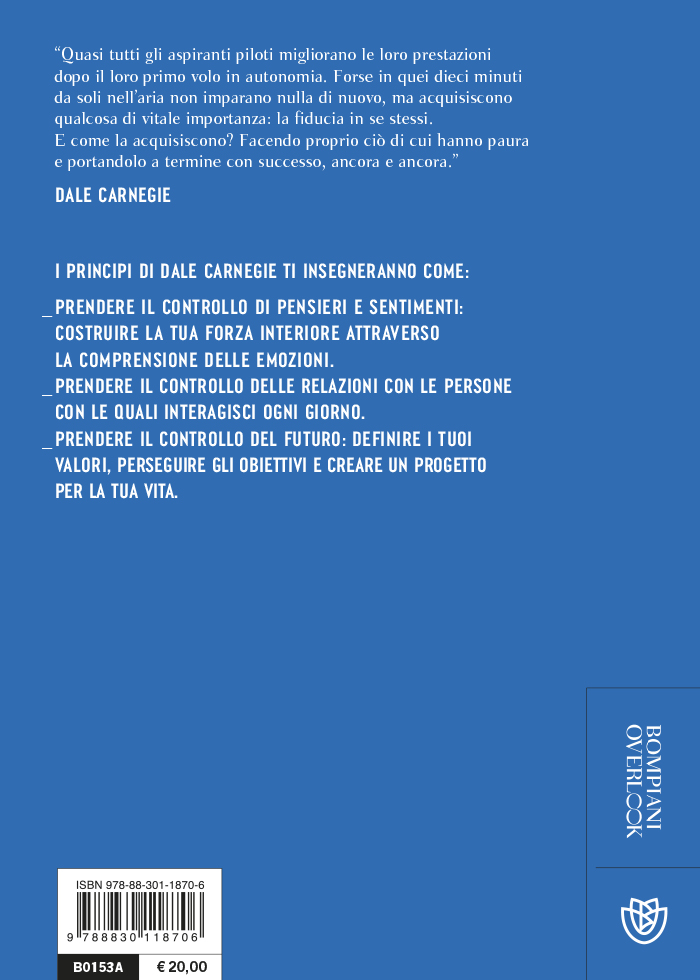 “Quasi tutti gli aspiranti piloti migliorano le loro prestazioni dopo il loro primo volo in autonomia. Forse in quei dieci minuti da soli nell’aria non imparano nulla di nuovo, ma acquisiscono qualcosa di vitale importanza: la fiducia in se stessi. E come la acquisiscono? Facendo proprio ciò di cui hanno paura e portandolo a termine con successo, ancora e ancora.”

DALE CARNEGIE

I PRINCIPI DI DALE CARNEGIE TI INSEGNERANNO COME:

_PRENDERE IL CONTROLLO DI PENSIERI E SENTIMENTI: COSTRUIRE LA TUA FORZA INTERIORE ATTRAVERSO LA COMPRENSIONE DELLE EMOZIONI.

_PRENDERE IL CONTROLLO DELLE RELAZIONI CON LE PERSONE CON LE QUALI INTERAGISCI OGNI GIORNO.

_PRENDERE IL CONTROLLO DEL FUTURO: DEFINIRE I TUOI VALORI, PERSEGUIRE GLI OBIETTIVI E CREARE UN PROGETTO PER LA TUA VITA.

BOMPIANI
OVERLOOK

ISBN 978-88-301-1870-6

9 788830 118706

B0153A

€ 20,00